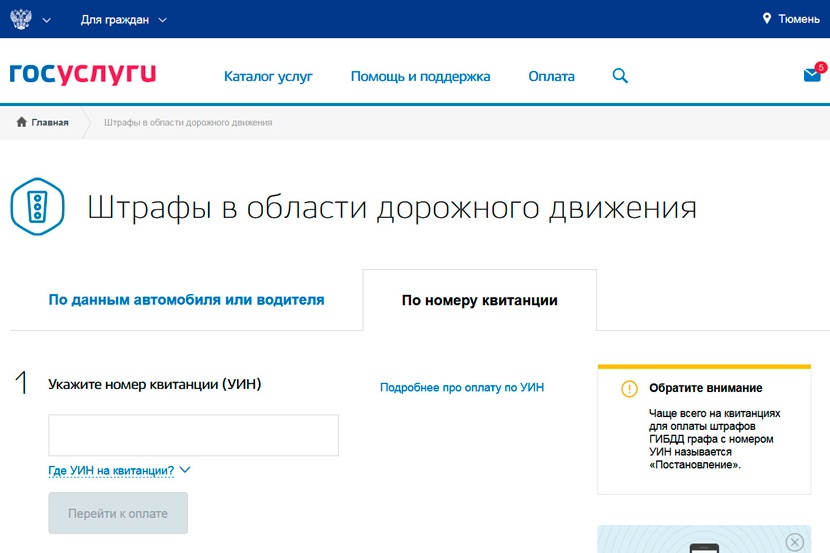 Для граждан

Тюмень

госуслуги

Каталог услуг

Помощь и поддержка

Оплата

5

Главная

Штрафы в области дорожного движения

Штрафы в области дорожного движения

По данным автомобиля или водителя

По номеру квитанции

1

Укажите номер квитанции (УИН)

Подробнее про оплату по УИН

Где УИН на квитанции?

Перейти к оплате

Обратите внимание

Чаще всего на квитанциях для оплаты штрафов ГИБДД графа с номером УИН называется «Постановление».